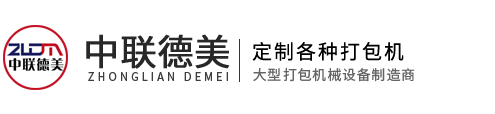 ZLDM
中联德美

中联德美
ZHONGLIAN DEMEI

定制各种打包机
大型打包机械设备制造商